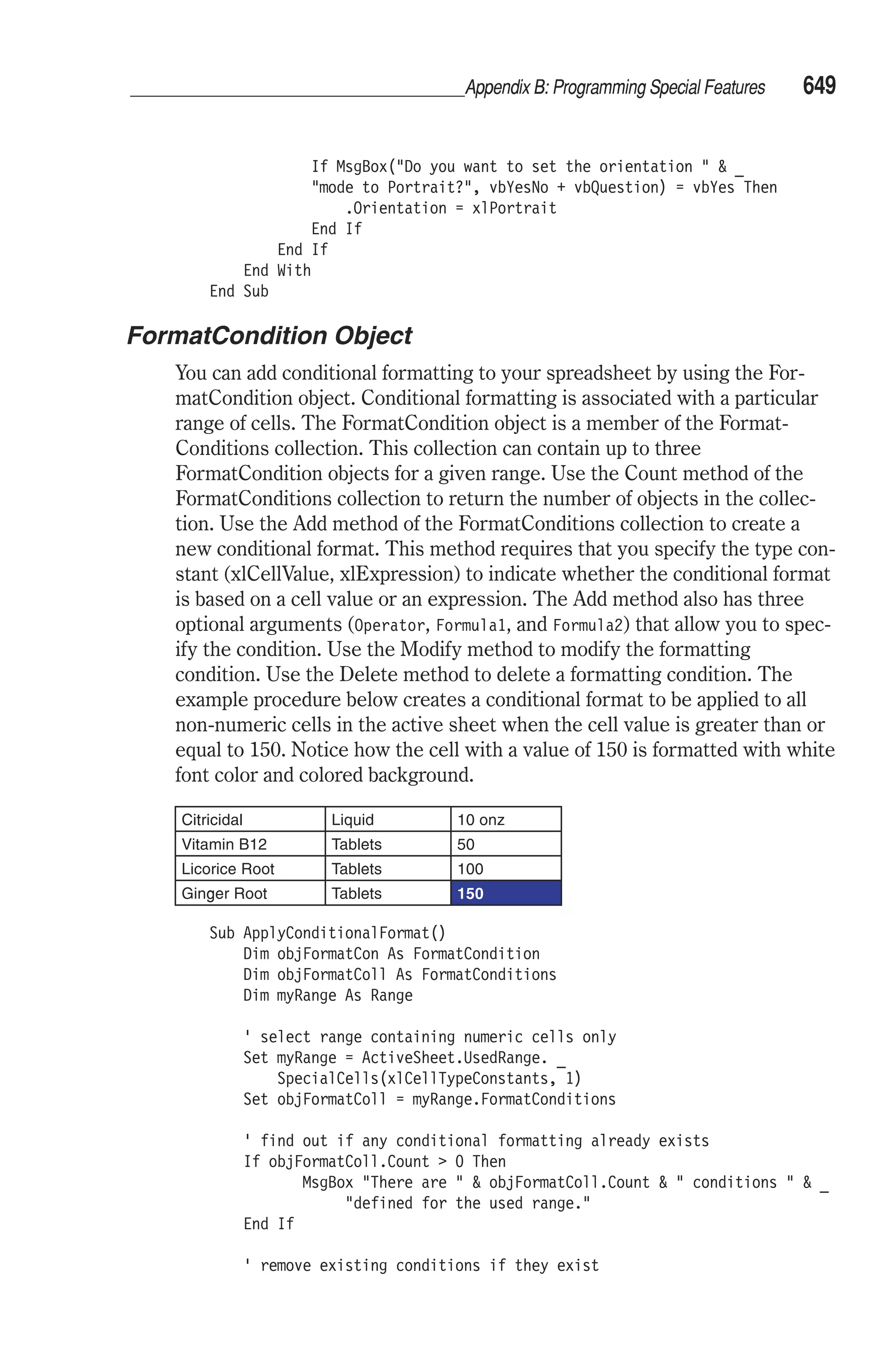 Appendix B: Programming Special Features 649

If MsgBox("Do you want to set the orientation " & _
"mode to Portrait?", vbYesNo + vbQuestion) = vbYes Then
.Orientation = xlPortrait
End If
End If
End With
End Sub

FormatCondition Object

You can add conditional formatting to your spreadsheet by using the FormatCondition object. Conditional formatting is associated with a particular range of cells. The FormatCondition object is a member of the FormatConditions collection. This collection can contain up to three FormatCondition objects for a given range. Use the Count method of the FormatConditions collection to return the number of objects in the collection. Use the Add method of the FormatConditions collection to create a new conditional format. This method requires that you specify the type constant (xlCellValue, xlExpression) to indicate whether the conditional format is based on a cell value or an expression. The Add method also has three optional arguments (Operator, Formula1, and Formula2) that allow you to specify the condition. Use the Modify method to modify the formatting condition. Use the Delete method to delete a formatting condition. The example procedure below creates a conditional format to be applied to all non-numeric cells in the active sheet when the cell value is greater than or equal to 150. Notice how the cell with a value of 150 is formatted with white font color and colored background.

| Citricidal | Liquid | 10 onz |
|---|---|---|
| Vitamin B12 | Tablets | 50 |
| Licorice Root | Tablets | 100 |
| Ginger Root | Tablets | 150 |

Sub ApplyConditionalFormat()
Dim objFormatCon As FormatCondition
Dim objFormatColl As FormatConditions
Dim myRange As Range

' select range containing numeric cells only
Set myRange = ActiveSheet.UsedRange. _
SpecialCells(xlCellTypeConstants, 1)
Set objFormatColl = myRange.FormatConditions

' find out if any conditional formatting already exists
If objFormatColl.Count > 0 Then
MsgBox "There are " & objFormatColl.Count & " conditions " & _
"defined for the used range."
End If

' remove existing conditions if they exist